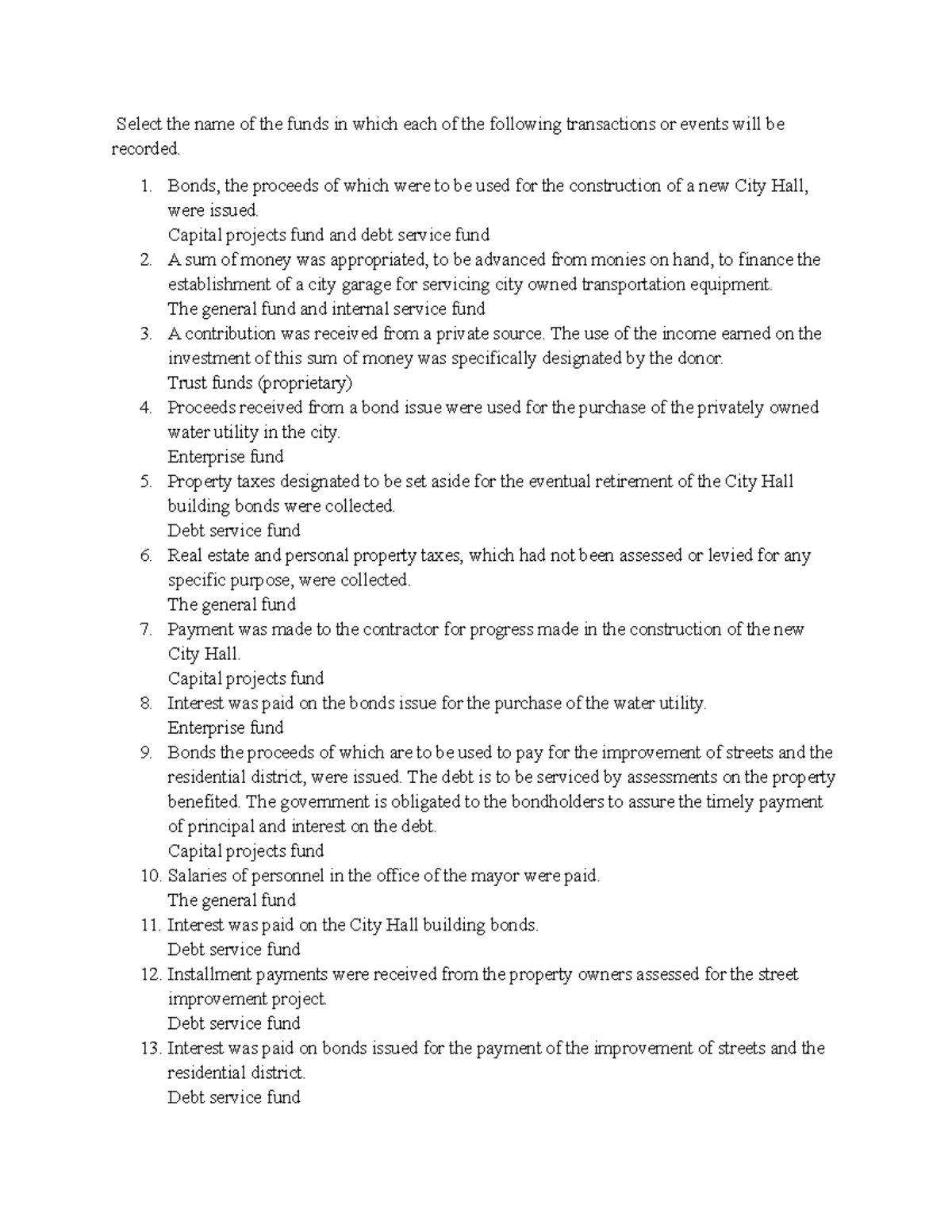 Select the name of the funds in which each of the following transactions or events will be recorded.

1. Bonds, the proceeds of which were to be used for the construction of a new City Hall, were issued.
Capital projects fund and debt service fund
2. A sum of money was appropriated, to be advanced from monies on hand, to finance the establishment of a city garage for servicing city owned transportation equipment.
The general fund and internal service fund
3. A contribution was received from a private source. The use of the income earned on the investment of this sum of money was specifically designated by the donor.
Trust funds (proprietary)
4. Proceeds received from a bond issue were used for the purchase of the privately owned water utility in the city.
Enterprise fund
5. Property taxes designated to be set aside for the eventual retirement of the City Hall building bonds were collected.
Debt service fund
6. Real estate and personal property taxes, which had not been assessed or levied for any specific purpose, were collected.
The general fund
7. Payment was made to the contractor for progress made in the construction of the new City Hall.
Capital projects fund
8. Interest was paid on the bonds issue for the purchase of the water utility.
Enterprise fund
9. Bonds the proceeds of which are to be used to pay for the improvement of streets and the residential district, were issued. The debt is to be serviced by assessments on the property benefited. The government is obligated to the bondholders to assure the timely payment of principal and interest on the debt.
Capital projects fund
10. Salaries of personnel in the office of the mayor were paid.
The general fund
11. Interest was paid on the City Hall building bonds.
Debt service fund
12. Installment payments were received from the property owners assessed for the street improvement project.
Debt service fund
13. Interest was paid on bonds issued for the payment of the improvement of streets and the residential district.
Debt service fund